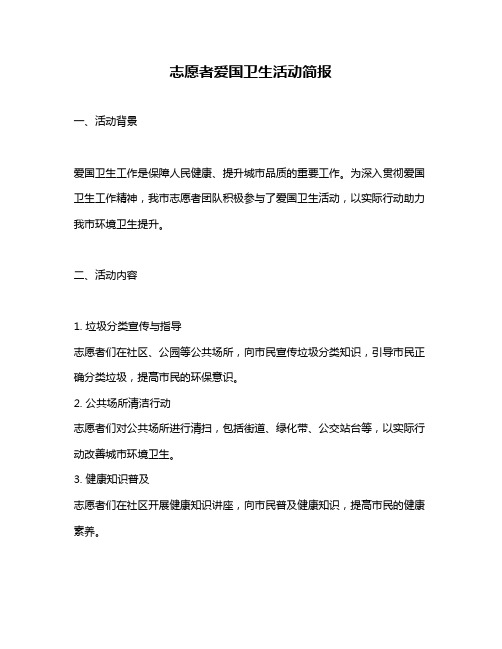 志愿者爱国卫生活动简报

一、活动背景

爱国卫生工作是保障人民健康、提升城市品质的重要工作。为深入贯彻爱国卫生工作精神，我市志愿者团队积极参与了爱国卫生活动，以实际行动助力我市环境卫生提升。

二、活动内容

1. 垃圾分类宣传与指导
志愿者们在社区、公园等公共场所，向市民宣传垃圾分类知识，引导市民正确分类垃圾，提高市民的环保意识。
2. 公共场所清洁行动
志愿者们对公共场所进行清扫，包括街道、绿化带、公交站台等，以实际行动改善城市环境卫生。
3. 健康知识普及
志愿者们在社区开展健康知识讲座，向市民普及健康知识，提高市民的健康素养。